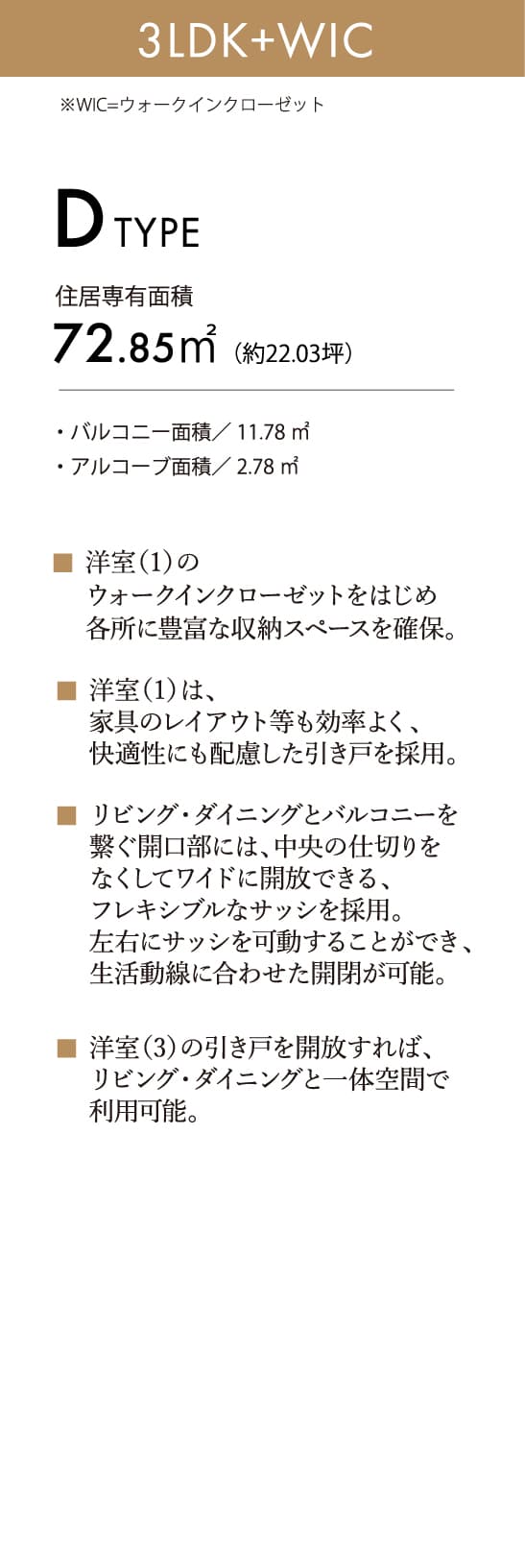 3LDK+WIC

※WIC=ウォークインクローゼット

D TYPE

住居専有面積
72.85㎡（約22.03坪）

・バルコニー面積／ 11.78 ㎡
・アルコーブ面積／ 2.78 ㎡

■ 洋室（1）の
ウォークインクローゼットをはじめ
各所に豊富な収納スペースを確保。

■ 洋室（1）は、
家具のレイアウト等も効率よく、
快適性にも配慮した引き戸を採用。

■ リビング・ダイニングとバルコニーを
繋ぐ開口部には、中央の仕切りを
なくしてワイドに開放できる、
フレキシブルなサッシを採用。
左右にサッシを可動することができ、
生活動線に合わせた開閉が可能。

■ 洋室（3）の引き戸を開放すれば、
リビング・ダイニングと一体空間で
利用可能。